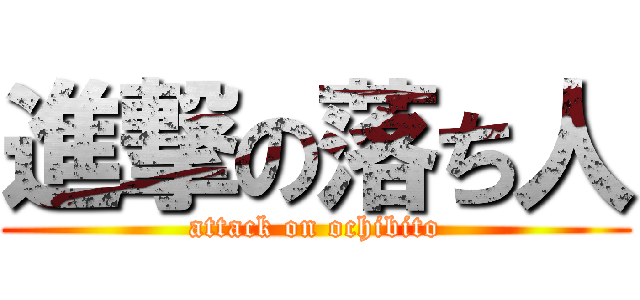 進撃の落ち人
attack on ochibito